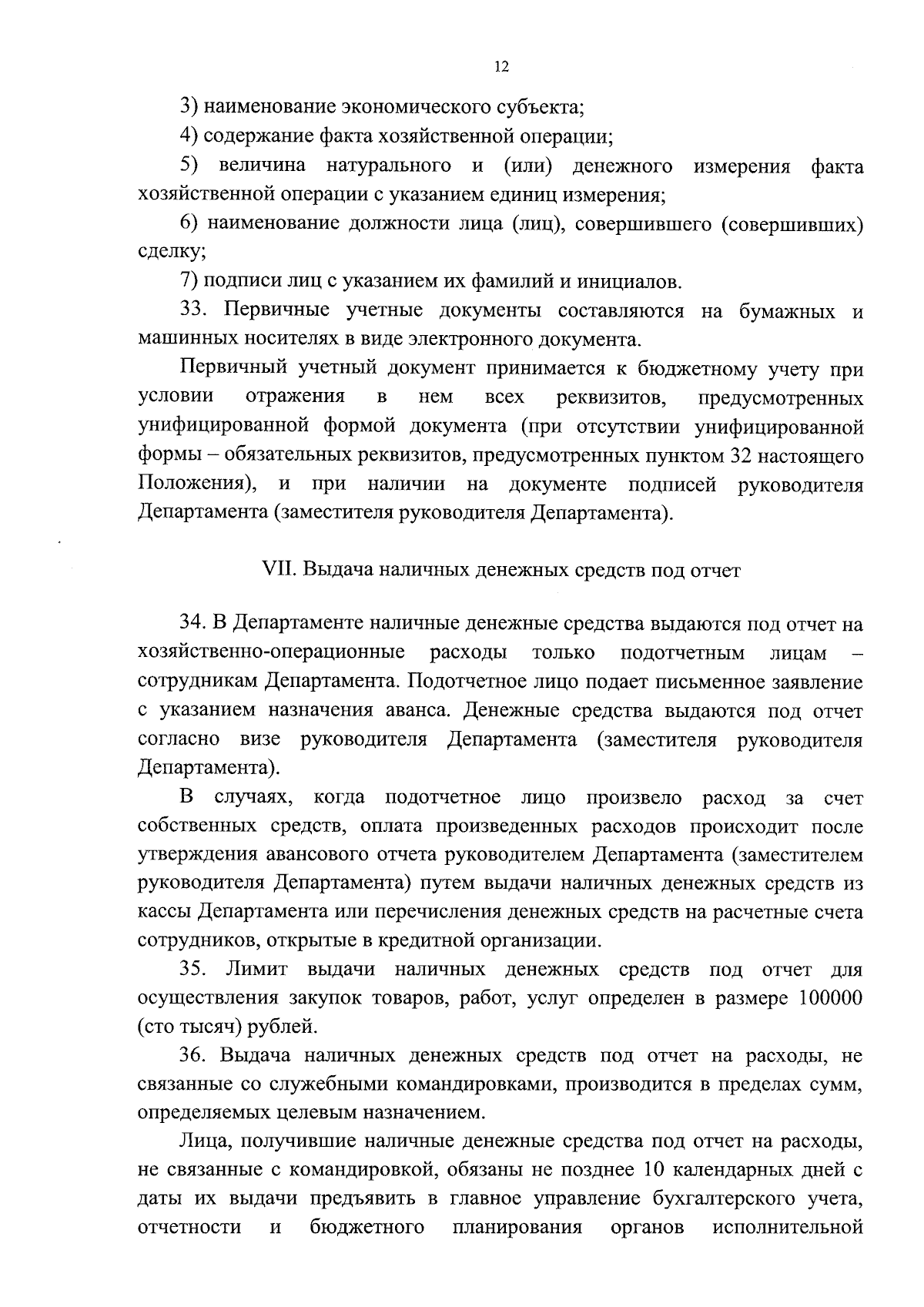 12

3) наименование экономического субъекта;

4) содержание факта хозяйственной операции;

5) величина натурального и (или) денежного измерения факта хозяйственной операции с указанием единиц измерения;

6) наименование должности лица (лиц), совершившего (совершивших) сделку;

7) подписи лиц с указанием их фамилий и инициалов.

33. Первичные учетные документы составляются на бумажных и машинных носителях в виде электронного документа.

Первичный учетный документ принимается к бюджетному учету при условии отражения в нем всех реквизитов, предусмотренных унифицированной формой документа (при отсутствии унифицированной формы – обязательных реквизитов, предусмотренных пунктом 32 настоящего Положения), и при наличии на документе подписей руководителя Департамента (заместителя руководителя Департамента).

VII. Выдача наличных денежных средств под отчет

34. В Департаменте наличные денежные средства выдаются под отчет на хозяйственно-операционные расходы только подотчетным лицам – сотрудникам Департамента. Подотчетное лицо подает письменное заявление с указанием назначения аванса. Денежные средства выдаются под отчет согласно визе руководителя Департамента (заместителя руководителя Департамента).

В случаях, когда подотчетное лицо произвело расход за счет собственных средств, оплата произведенных расходов происходит после утверждения авансового отчета руководителем Департамента (заместителем руководителя Департамента) путем выдачи наличных денежных средств из кассы Департамента или перечисления денежных средств на расчетные счета сотрудников, открытые в кредитной организации.

35. Лимит выдачи наличных денежных средств под отчет для осуществления закупок товаров, работ, услуг определен в размере 100000 (сто тысяч) рублей.

36. Выдача наличных денежных средств под отчет на расходы, не связанные со служебными командировками, производится в пределах сумм, определяемых целевым назначением.

Лица, получившие наличные денежные средства под отчет на расходы, не связанные с командировкой, обязаны не позднее 10 календарных дней с даты их выдачи предъявить в главное управление бухгалтерского учета, отчетности и бюджетного планирования органов исполнительной